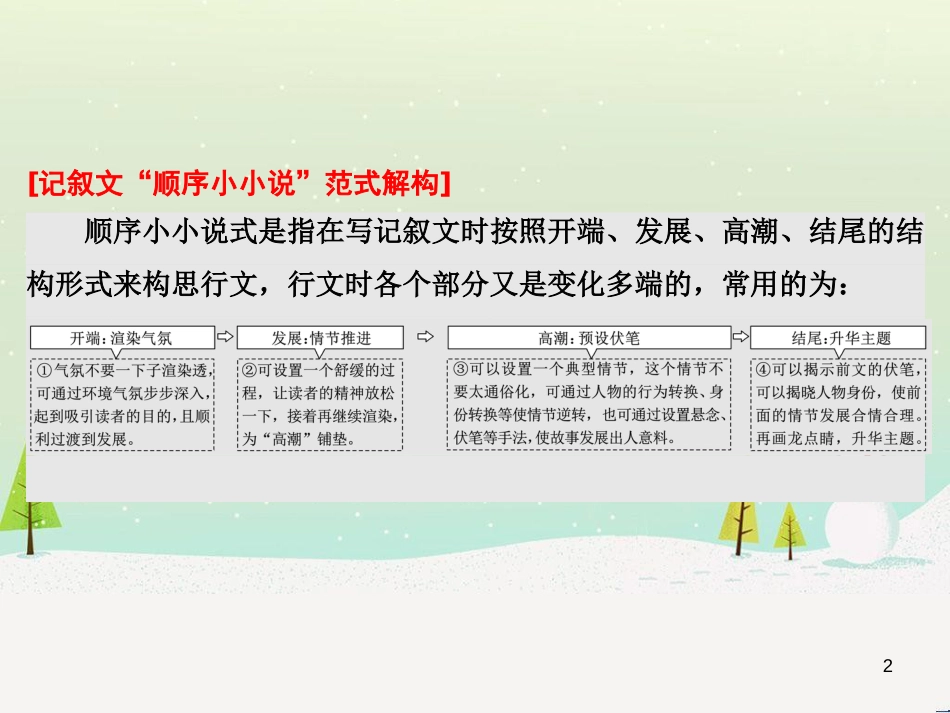 [记叙文“顺序小小说”范式解构]

顺序小小说式是指在写记叙文时按照开端、发展、高潮、结尾的结构形式来构思行文，行文时各个部分又是变化多端的，常用的为：

开端：渲染气氛

①气氛不要一下子渲染透，可通过环境气氛步步深入，起到吸引读者的目的，且顺利过渡到发展。

发展：情节推进

②可设置一个舒缓的过程，让读者的精神放松一下，接着再继续渲染，为“高潮”铺垫。

高潮：预设伏笔

③可以设置一个典型情节，这个情节不要太通俗化，可通过人物的行为转换、身份转换等使情节逆转，也可通过设置悬念、伏笔等手法，使故事发展出人意料。

结尾：升华主题

④可以揭示前文的伏笔，可以揭晓人物身份，使前面的情节发展合情合理。再画龙点睛，升华主题。

2